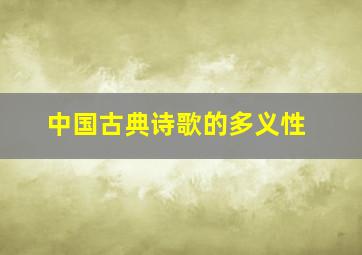 中国古典诗歌的多义性